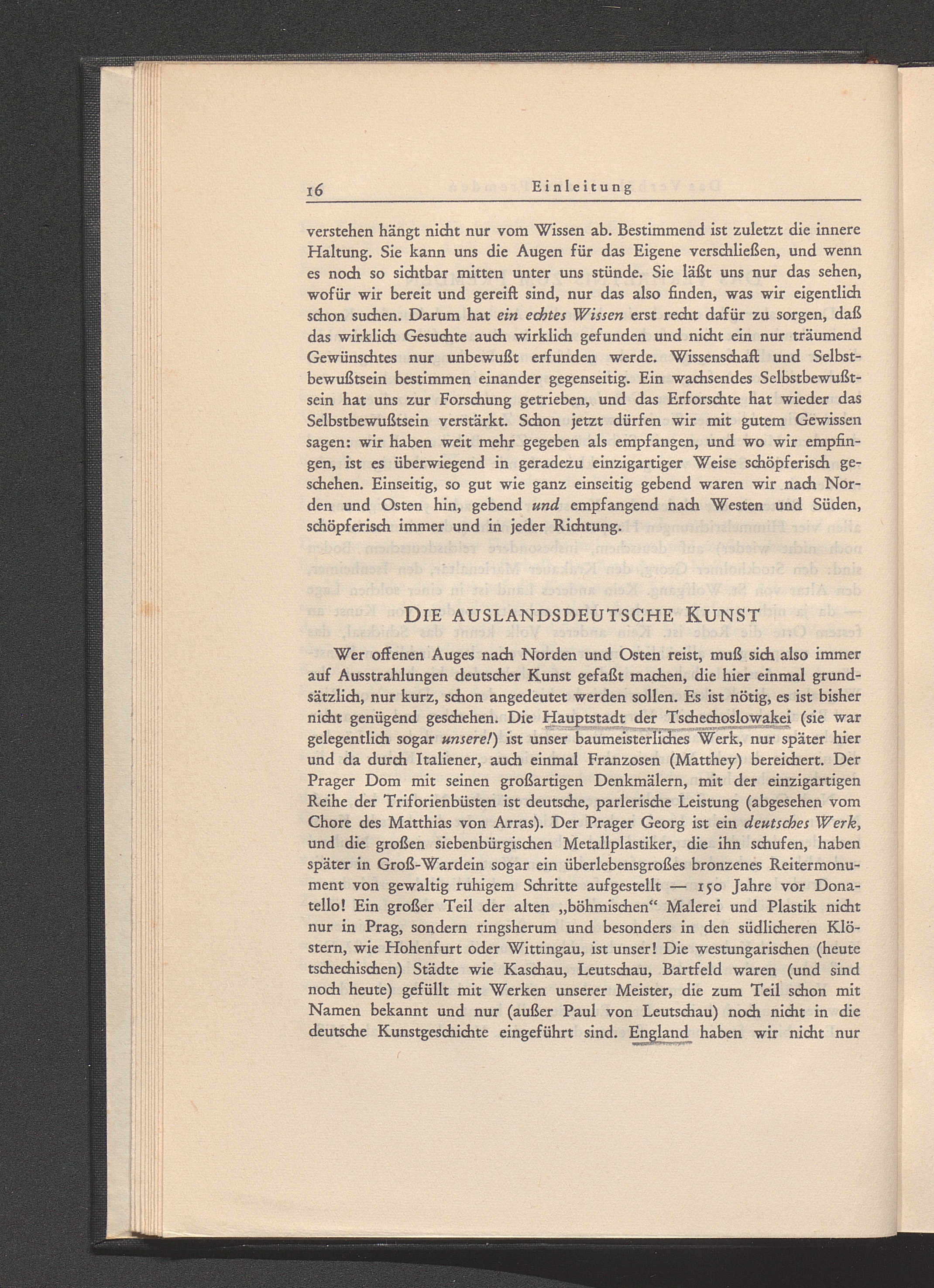 16 Einleitung

verstehen hängt nicht nur vom Wissen ab. Bestimmend ist zuletzt die innere Haltung. Sie kann uns die Augen für das Eigene verschließen, und wenn es noch so sichtbar mitten unter uns stünde. Sie läßt uns nur das sehen, wofür wir bereit und gereift sind, nur das also finden, was wir eigentlich schon suchen. Darum hat ein echtes Wissen erst recht dafür zu sorgen, daß das wirklich Gesuchte auch wirklich gefunden und nicht ein nur träumend Gewünschtes nur unbewußt erfunden werde. Wissenschaft und Selbstbewußtsein bestimmen einander gegenseitig. Ein wachsendes Selbstbewußtsein hat uns zur Forschung getrieben, und das Erforschte hat wieder das Selbstbewußtsein verstärkt. Schon jetzt dürfen wir mit gutem Gewissen sagen: wir haben weit mehr gegeben als empfangen, und wo wir empfingen, ist es überwiegend in geradezu einzigartiger Weise schöpferisch geschehen. Einseitig, so gut wie ganz einseitig gebend waren wir nach Norden und Osten hin, gebend und empfangend nach Westen und Süden, schöpferisch immer und in jeder Richtung.

DIE AUSLANDSDEUTSCHE KUNST

Wer offenen Auges nach Norden und Osten reist, muß sich also immer auf Ausstrahlungen deutscher Kunst gefaßt machen, die hier einmal grundsätzlich, nur kurz, schon angedeutet werden sollen. Es ist nötig, es ist bisher nicht genügend geschehen. Die Hauptstadt der Tschechoslowakei (sie war gelegentlich sogar unsere!) ist unser baumeisterliches Werk, nur später hier und da durch Italiener, auch einmal Franzosen (Matthey) bereichert. Der Prager Dom mit seinen großartigen Denkmälern, mit der einzigartigen Reihe der Triforienbüsten ist deutsche, parlerische Leistung (abgesehen vom Chore des Matthias von Arras). Der Prager Georg ist ein deutsches Werk, und die großen siebenbürgischen Metallplastiker, die ihn schufen, haben später in Groß-Wardein sogar ein überlebensgroßes bronzenes Reitermonument von gewaltig ruhigem Schritte aufgestellt — 150 Jahre vor Donatello! Ein großer Teil der alten „böhmischen“ Malerei und Plastik nicht nur in Prag, sondern ringsherum und besonders in den südlicheren Klöstern, wie Hohenfurt oder Wittingau, ist unser! Die westungarischen (heute tschechischen) Städte wie Kaschau, Leutschau, Bartfeld waren (und sind noch heute) gefüllt mit Werken unserer Meister, die zum Teil schon mit Namen bekannt und nur (außer Paul von Leutschau) noch nicht in die deutsche Kunstgeschichte eingeführt sind. England haben wir nicht nur